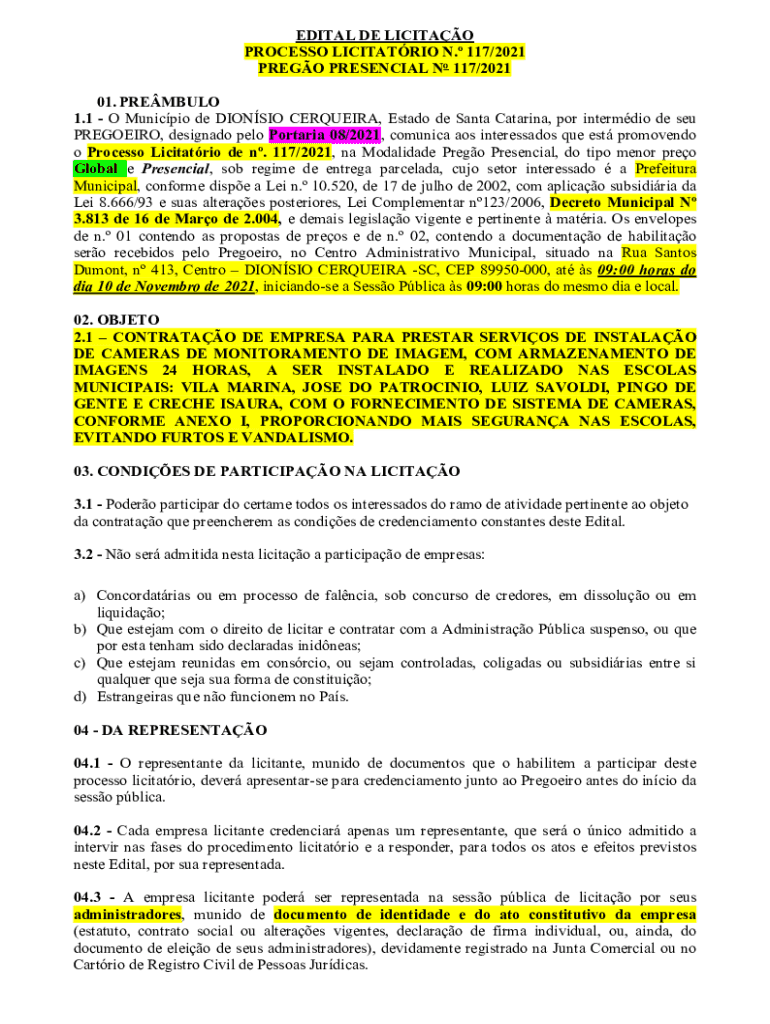 EDITAL DE LICITAÇÃO
PROCESSO LICITATÓRIO N.º 117/2021
PREGÃO PRESENCIAL № 117/2021

01. PREÂMBULO
1.1 - O Município de DIONÍSIO CERQUEIRA, Estado de Santa Catarina, por intermédio de seu PREGOEIRO, designado pelo Portaria 08/2021, comunica aos interessados que está promovendo o Processo Licitatório de nº. 117/2021, na Modalidade Pregão Presencial, do tipo menor preço Global e Presencial, sob regime de entrega parcelada, cujo setor interessado é a Prefeitura Municipal, conforme dispõe a Lei n.º 10.520, de 17 de julho de 2002, com aplicação subsidiária da Lei 8.666/93 e suas alterações posteriores, Lei Complementar nº123/2006, Decreto Municipal Nº 3.813 de 16 de Março de 2.004, e demais legislação vigente e pertinente à matéria. Os envelopes de n.º 01 contendo as propostas de preços e de n.º 02, contendo a documentação de habilitação serão recebidos pelo Pregoeiro, no Centro Administrativo Municipal, situado na Rua Santos Dumont, nº 413, Centro – DIONÍSIO CERQUEIRA -SC, CEP 89950-000, até às 09:00 horas do dia 10 de Novembro de 2021, iniciando-se a Sessão Pública às 09:00 horas do mesmo dia e local.

02. OBJETO
2.1 – CONTRATAÇÃO DE EMPRESA PARA PRESTAR SERVIÇOS DE INSTALAÇÃO DE CAMERAS DE MONITORAMENTO DE IMAGEM, COM ARMAZENAMENTO DE IMAGENS 24 HORAS, A SER INSTALADO E REALIZADO NAS ESCOLAS MUNICIPAIS: VILA MARINA, JOSE DO PATROCINIO, LUIZ SAVOLDI, PINGO DE GENTE E CRECHE ISAURA, COM O FORNECIMENTO DE SISTEMA DE CAMERAS, CONFORME ANEXO I, PROPORCIONANDO MAIS SEGURANÇA NAS ESCOLAS, EVITANDO FURTOS E VANDALISMO.

03. CONDIÇÕES DE PARTICIPAÇÃO NA LICITAÇÃO

3.1 - Poderão participar do certame todos os interessados do ramo de atividade pertinente ao objeto da contratação que preencherem as condições de credenciamento constantes deste Edital.

3.2 - Não será admitida nesta licitação a participação de empresas:

a) Concordatárias ou em processo de falência, sob concurso de credores, em dissolução ou em liquidação;
b) Que estejam com o direito de licitar e contratar com a Administração Pública suspenso, ou que por esta tenham sido declaradas inidôneas;
c) Que estejam reunidas em consórcio, ou sejam controladas, coligadas ou subsidiárias entre si qualquer que seja sua forma de constituição;
d) Estrangeiras que não funcionem no País.

04 - DA REPRESENTAÇÃO

04.1 - O representante da licitante, munido de documentos que o habilitem a participar deste processo licitatório, deverá apresentar-se para credenciamento junto ao Pregoeiro antes do início da sessão pública.

04.2 - Cada empresa licitante credenciará apenas um representante, que será o único admitido a intervir nas fases do procedimento licitatório e a responder, para todos os atos e efeitos previstos neste Edital, por sua representada.

04.3 - A empresa licitante poderá ser representada na sessão pública de licitação por seus administradores, munido de documento de identidade e do ato constitutivo da empresa (estatuto, contrato social ou alterações vigentes, declaração de firma individual, ou, ainda, do documento de eleição de seus administradores), devidamente registrado na Junta Comercial ou no Cartório de Registro Civil de Pessoas Jurídicas.